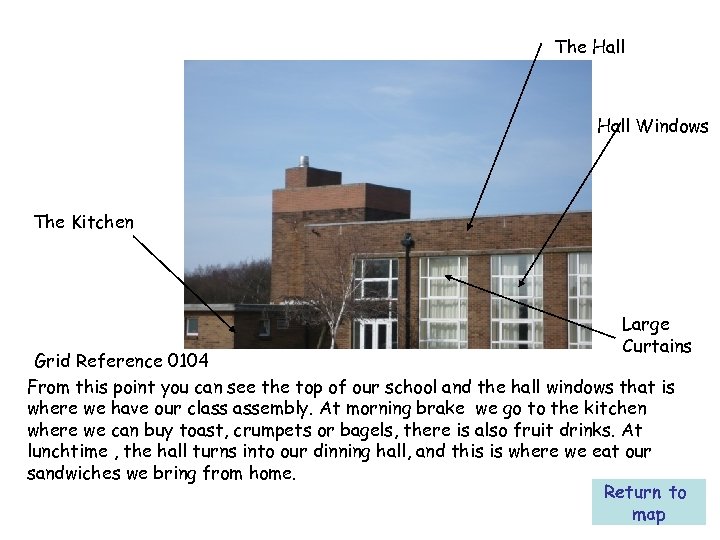 The Hall

Hall Windows

The Kitchen

Large Curtains

Grid Reference 0104

From this point you can see the top of our school and the hall windows that is where we have our class assembly. At morning brake we go to the kitchen where we can buy toast, crumpets or bagels, there is also fruit drinks. At lunchtime , the hall turns into our dinning hall, and this is where we eat our sandwiches we bring from home.

Return to map